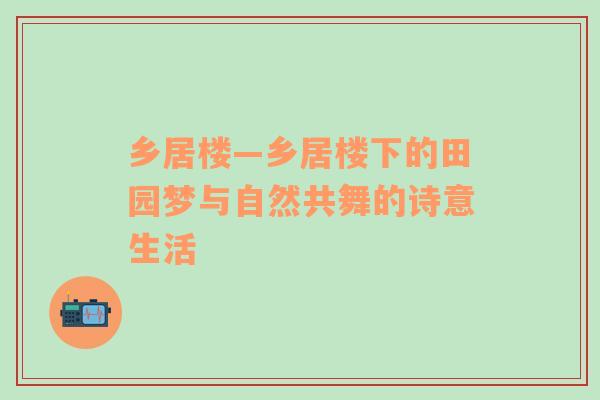 乡居楼—乡居楼下的田园梦与自然共舞的诗意生活